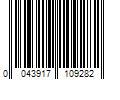 0 043917 109282